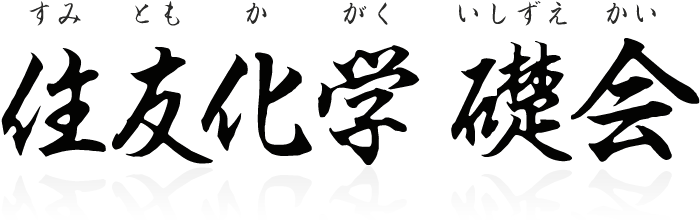 すみ とも か がく いしずえ かい
住友化学 礎会